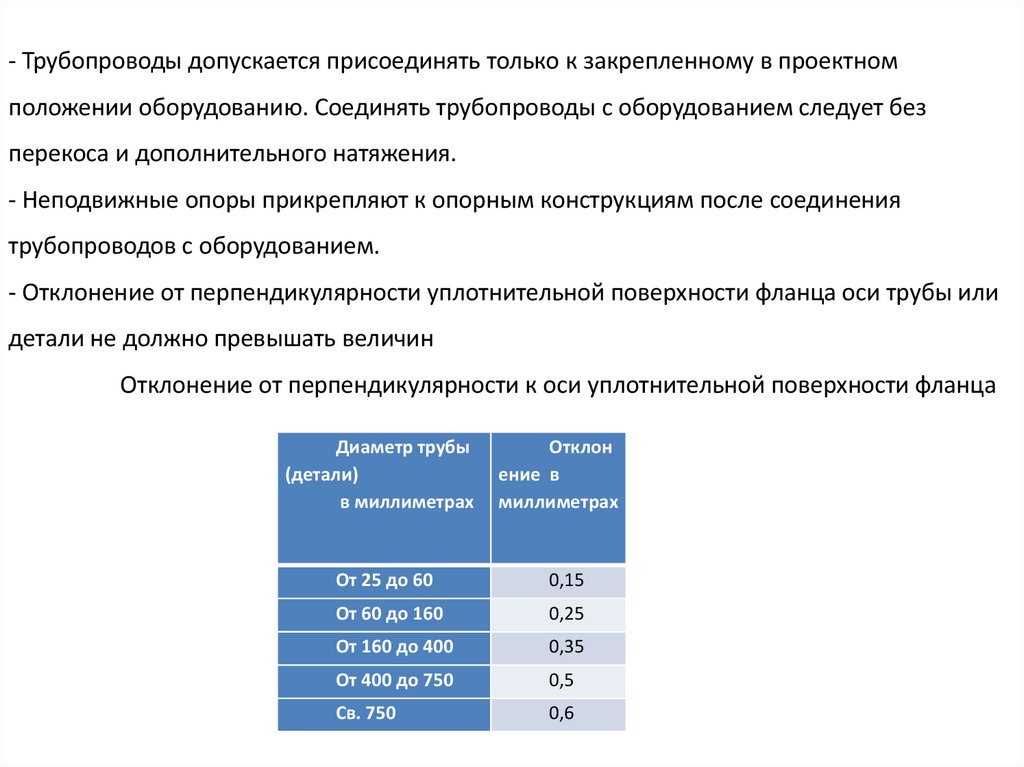 - Трубопроводы допускается присоединять только к закрепленному в проектном положении оборудованию. Соединять трубопроводы с оборудованием следует без перекоса и дополнительного натяжения.
- Неподвижные опоры прикрепляют к опорным конструкциям после соединения трубопроводов с оборудованием.
- Отклонение от перпендикулярности уплотнительной поверхности фланца оси трубы или детали не должно превышать величин

Отклонение от перпендикулярности к оси уплотнительной поверхности фланца

| Диаметр трубы (детали) в миллиметрах | Отклонение в миллиметрах |
|---|---|
| От 25 до 60 | 0,15 |
| От 60 до 160 | 0,25 |
| От 160 до 400 | 0,35 |
| От 400 до 750 | 0,5 |
| Св. 750 | 0,6 |